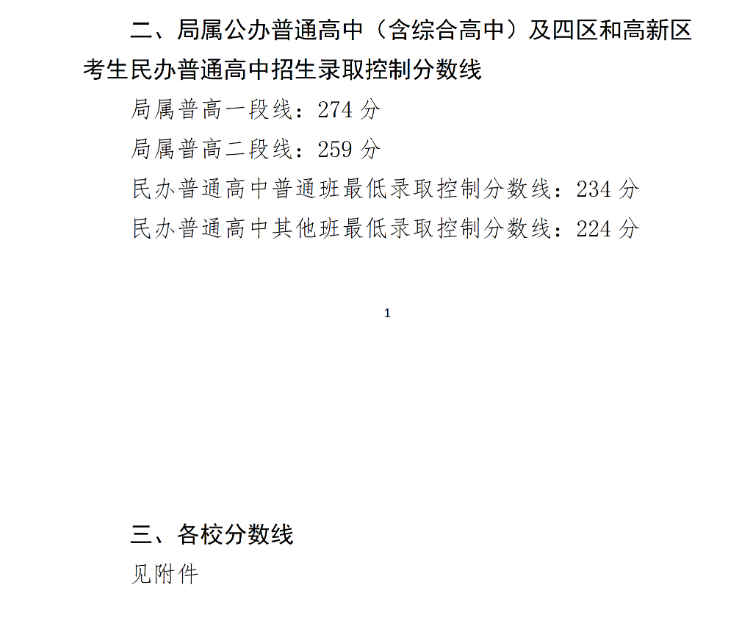 二、局属公办普通高中（含综合高中）及四区和高新区考生民办普通高中招生录取控制分数线

局属普高一段线：274 分

局属普高二段线：259 分

民办普通高中普通班最低录取控制分数线：234 分

民办普通高中其他班最低录取控制分数线：224 分

1

三、各校分数线

见附件